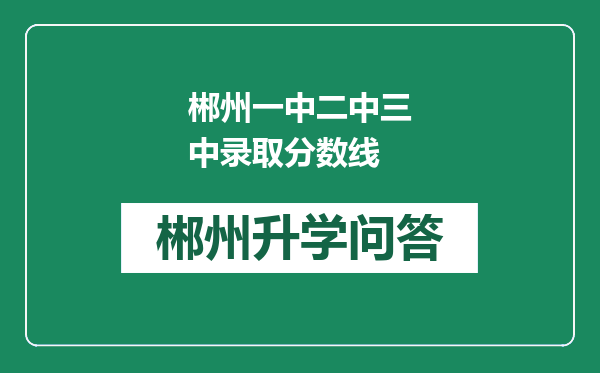 郴州一中二中三中录取分数线

郴州升学问答